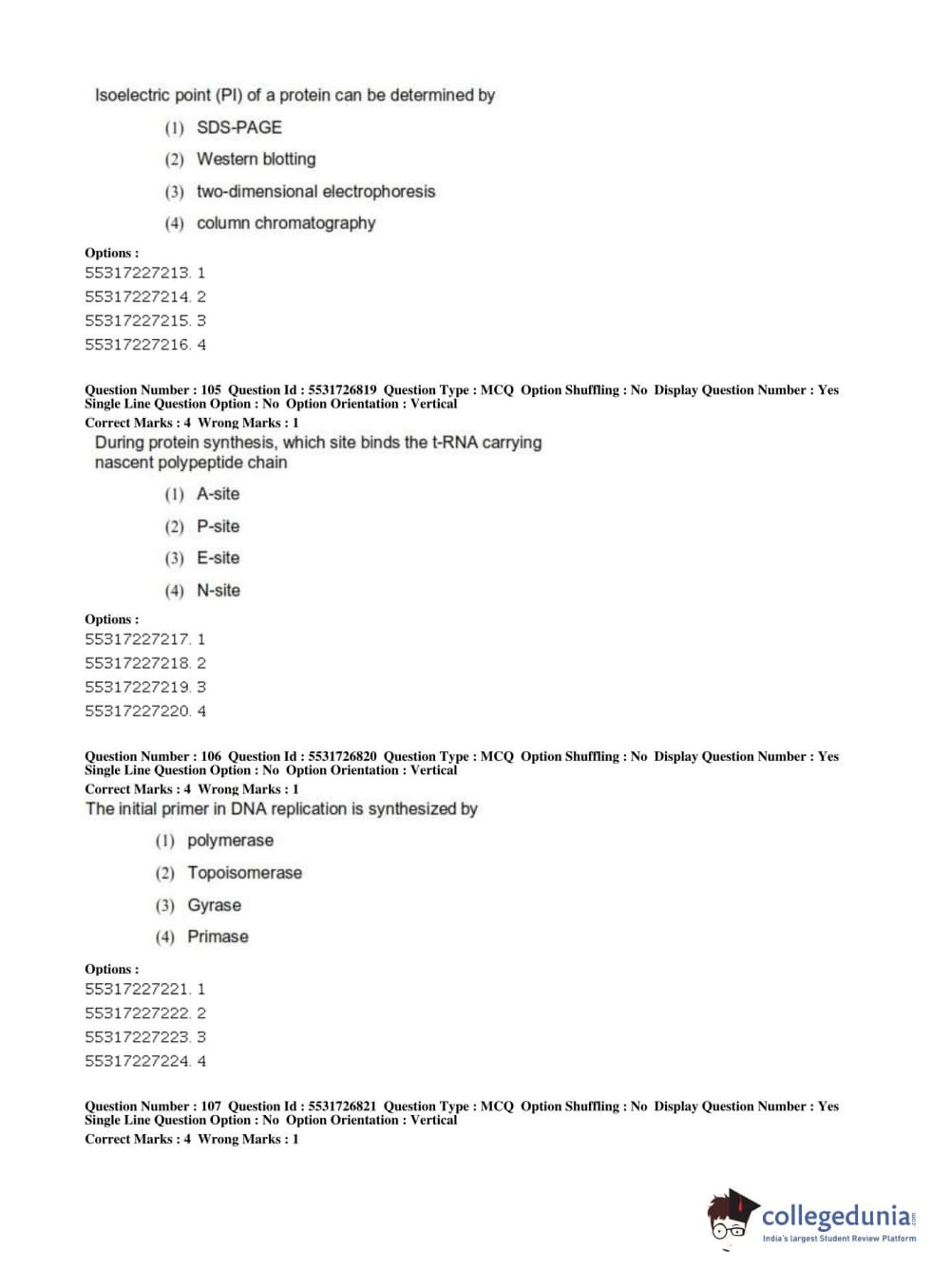 Isoelectric point (PI) of a protein can be determined by

(1) SDS-PAGE

(2) Western blotting

(3) two-dimensional electrophoresis

(4) column chromatography

Options :
55317227213. 1
55317227214. 2
55317227215. 3
55317227216. 4

Question Number : 105 Question Id : 5531726819 Question Type : MCQ Option Shuffling : No Display Question Number : Yes Single Line Question Option : No Option Orientation : Vertical
Correct Marks : 4 Wrong Marks : 1
During protein synthesis, which site binds the t-RNA carrying nascent polypeptide chain

(1) A-site

(2) P-site

(3) E-site

(4) N-site

Options :
55317227217. 1
55317227218. 2
55317227219. 3
55317227220. 4

Question Number : 106 Question Id : 5531726820 Question Type : MCQ Option Shuffling : No Display Question Number : Yes Single Line Question Option : No Option Orientation : Vertical
Correct Marks : 4 Wrong Marks : 1
The initial primer in DNA replication is synthesized by

(1) polymerase

(2) Topoisomerase

(3) Gyrase

(4) Primase

Options :
55317227221. 1
55317227222. 2
55317227223. 3
55317227224. 4

Question Number : 107 Question Id : 5531726821 Question Type : MCQ Option Shuffling : No Display Question Number : Yes Single Line Question Option : No Option Orientation : Vertical
Correct Marks : 4 Wrong Marks : 1

collegedunia.com
India's largest Student Review Platform